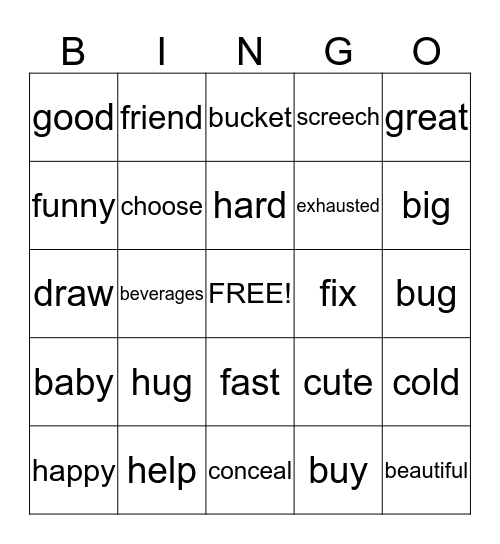 | B | I | N | G | O |
|---|---|---|---|---|
| good | friend | bucket | screech | great |
| funny | choose | hard | exhausted | big |
| draw | beverages | FREE! | fix | bug |
| baby | hug | fast | cute | cold |
| happy | help | conceal | buy | beautiful |